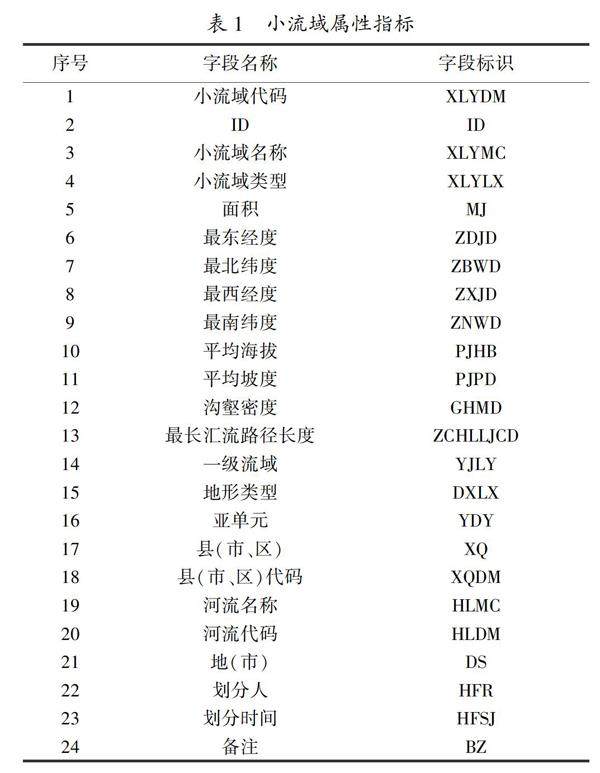 表 1　小流域属性指标

| 序号 | 字段名称 | 字段标识 |
|---|---|---|
| 1 | 小流域代码 | XLYDM |
| 2 | ID | ID |
| 3 | 小流域名称 | XLYMC |
| 4 | 小流域类型 | XLYLX |
| 5 | 面积 | MJ |
| 6 | 最东经度 | ZDJD |
| 7 | 最北纬度 | ZBWD |
| 8 | 最西经度 | ZXJD |
| 9 | 最南纬度 | ZNWD |
| 10 | 平均海拔 | PJHB |
| 11 | 平均坡度 | PJPD |
| 12 | 沟壑密度 | GHMD |
| 13 | 最长汇流路径长度 | ZCHLLJCD |
| 14 | 一级流域 | YJLY |
| 15 | 地形类型 | DXLX |
| 16 | 亚单元 | YDY |
| 17 | 县(市、区) | XQ |
| 18 | 县(市、区)代码 | XQDM |
| 19 | 河流名称 | HLMC |
| 20 | 河流代码 | HLDM |
| 21 | 地(市) | DS |
| 22 | 划分人 | HFR |
| 23 | 划分时间 | HFSJ |
| 24 | 备注 | BZ |